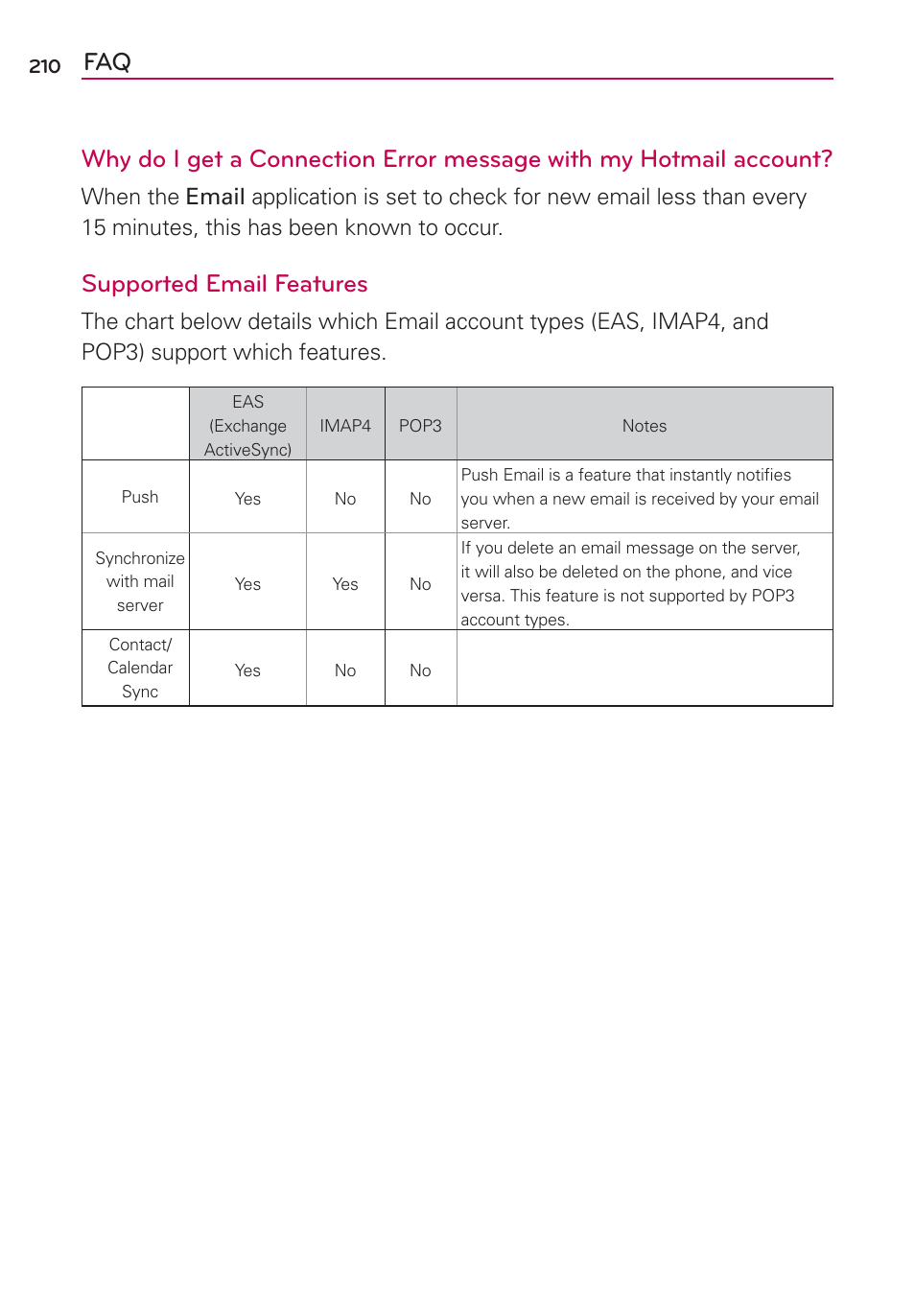 210 FAQ

Why do I get a Connection Error message with my Hotmail account?

When the Email application is set to check for new email less than every 15 minutes, this has been known to occur.

Supported Email Features

The chart below details which Email account types (EAS, IMAP4, and POP3) support which features.

| | EAS (Exchange ActiveSync) | IMAP4 | POP3 | Notes |
|---|---|---|---|---|
| Push | Yes | No | No | Push Email is a feature that instantly notifies you when a new email is received by your email server. |
| Synchronize with mail server | Yes | Yes | No | If you delete an email message on the server, it will also be deleted on the phone, and vice versa. This feature is not supported by POP3 account types. |
| Contact/ Calendar Sync | Yes | No | No | |